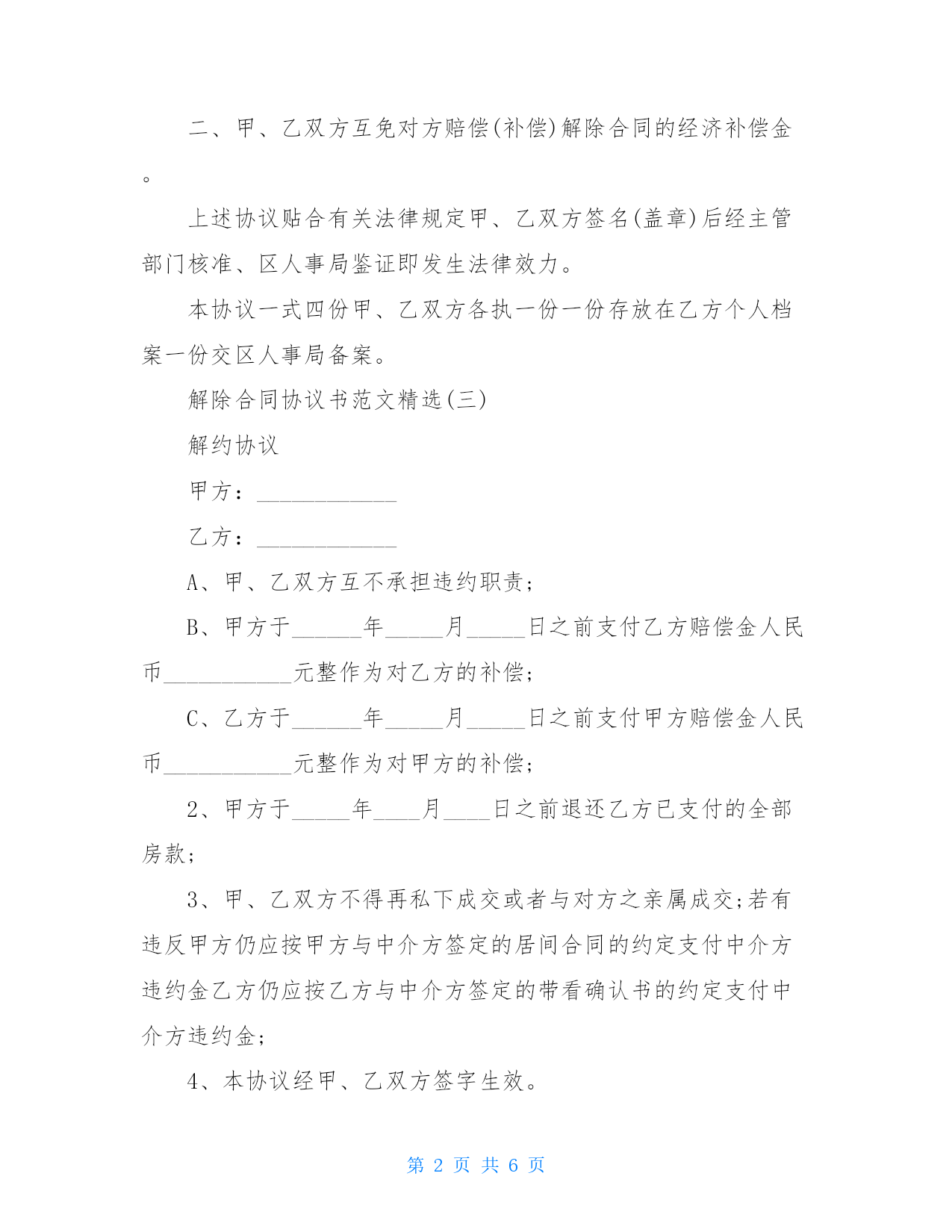 二、甲、乙双方互免对方赔偿(补偿)解除合同的经济补偿金。

上述协议贴合有关法律规定甲、乙双方签名(盖章)后经主管部门核准、区人事局鉴证即发生法律效力。

本协议一式四份甲、乙双方各执一份一份存放在乙方个人档案一份交区人事局备案。

解除合同协议书范文精选(三)

解约协议

甲方：____________

乙方：____________

A、甲、乙双方互不承担违约职责;

B、甲方于______年_____月_____日之前支付乙方赔偿金人民币___________元整作为对乙方的补偿;

C、乙方于______年_____月_____日之前支付甲方赔偿金人民币___________元整作为对甲方的补偿;

2、甲方于_____年____月____日之前退还乙方已支付的全部房款;

3、甲、乙双方不得再私下成交或者与对方之亲属成交;若有违反甲方仍应按甲方与中介方签定的居间合同的约定支付中介方违约金乙方仍应按乙方与中介方签定的带看确认书的约定支付中介方违约金;

4、本协议经甲、乙双方签字生效。

第 2 页 共 6 页